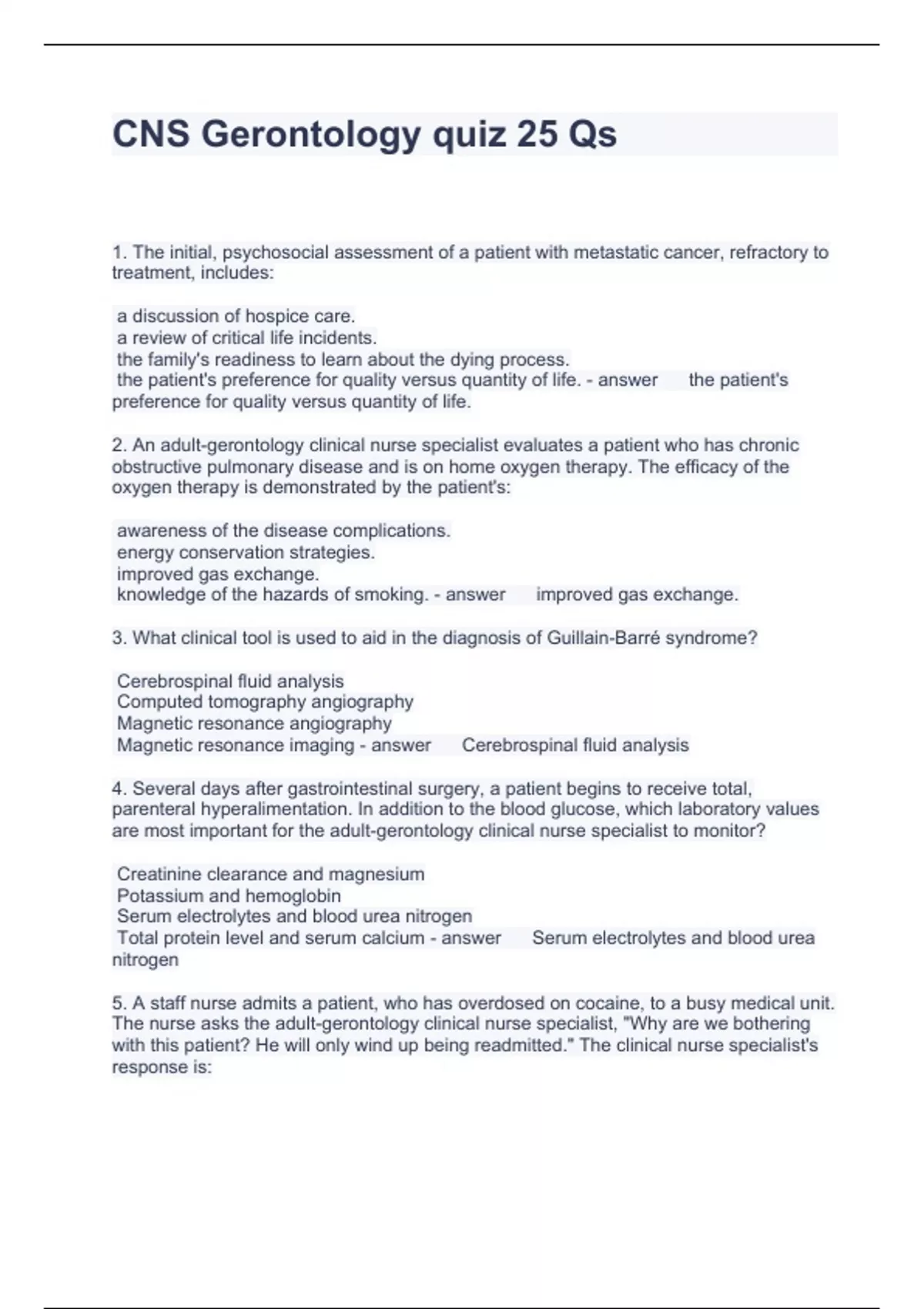 CNS Gerontology quiz 25 Qs

1. The initial, psychosocial assessment of a patient with metastatic cancer, refractory to treatment, includes:

a discussion of hospice care.
a review of critical life incidents.
the family's readiness to learn about the dying process.
the patient's preference for quality versus quantity of life. - answer the patient's preference for quality versus quantity of life.

2. An adult-gerontology clinical nurse specialist evaluates a patient who has chronic obstructive pulmonary disease and is on home oxygen therapy. The efficacy of the oxygen therapy is demonstrated by the patient's:

awareness of the disease complications.
energy conservation strategies.
improved gas exchange.
knowledge of the hazards of smoking. - answer improved gas exchange.

3. What clinical tool is used to aid in the diagnosis of Guillain-Barré syndrome?

Cerebrospinal fluid analysis
Computed tomography angiography
Magnetic resonance angiography
Magnetic resonance imaging - answer Cerebrospinal fluid analysis

4. Several days after gastrointestinal surgery, a patient begins to receive total, parenteral hyperalimentation. In addition to the blood glucose, which laboratory values are most important for the adult-gerontology clinical nurse specialist to monitor?

Creatinine clearance and magnesium
Potassium and hemoglobin
Serum electrolytes and blood urea nitrogen
Total protein level and serum calcium - answer Serum electrolytes and blood urea nitrogen

5. A staff nurse admits a patient, who has overdosed on cocaine, to a busy medical unit. The nurse asks the adult-gerontology clinical nurse specialist, "Why are we bothering with this patient? He will only wind up being readmitted." The clinical nurse specialist's response is: